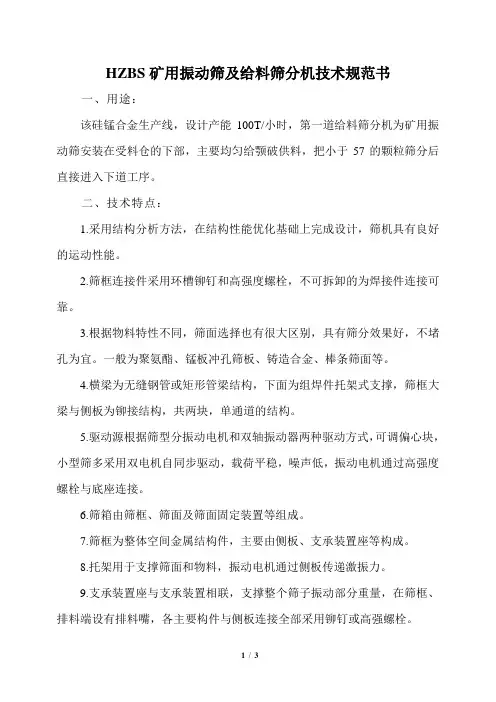 HZBS 矿用振动筛及给料筛分机技术规范书

一、用途：

该硅锰合金生产线，设计产能 100T/小时，第一道给料筛分机为矿用振动筛安装在受料仓的下部，主要均匀给颚破供料，把小于 57 的颗粒筛分后直接进入下道工序。

二、技术特点：

1.采用结构分析方法，在结构性能优化基础上完成设计，筛机具有良好的运动性能。

2.筛框连接件采用环槽铆钉和高强度螺栓，不可拆卸的为焊接件连接可靠。

3.根据物料特性不同，筛面选择也有很大区别，具有筛分效果好，不堵孔为宜。一般为聚氨酯、锰板冲孔筛板、铸造合金、棒条筛面等。

4.横梁为无缝钢管或矩形管梁结构，下面为组焊件托架式支撑，筛框大梁与侧板为铆接结构，共两块，单通道的结构。

5.驱动源根据筛型分振动电机和双轴振动器两种驱动方式，可调偏心块，小型筛多采用双电机自同步驱动，载荷平稳，噪声低，振动电机通过高强度螺栓与底座连接。

6.筛箱由筛框、筛面及筛面固定装置等组成。

7.筛框为整体空间金属结构件，主要由侧板、支承装置座等构成。

8.托架用于支撑筛面和物料，振动电机通过侧板传递激振力。

9.支承装置座与支承装置相联，支撑整个筛子振动部分重量，在筛框、排料端设有排料嘴，各主要构件与侧板连接全部采用铆钉或高强螺栓。

1 / 3